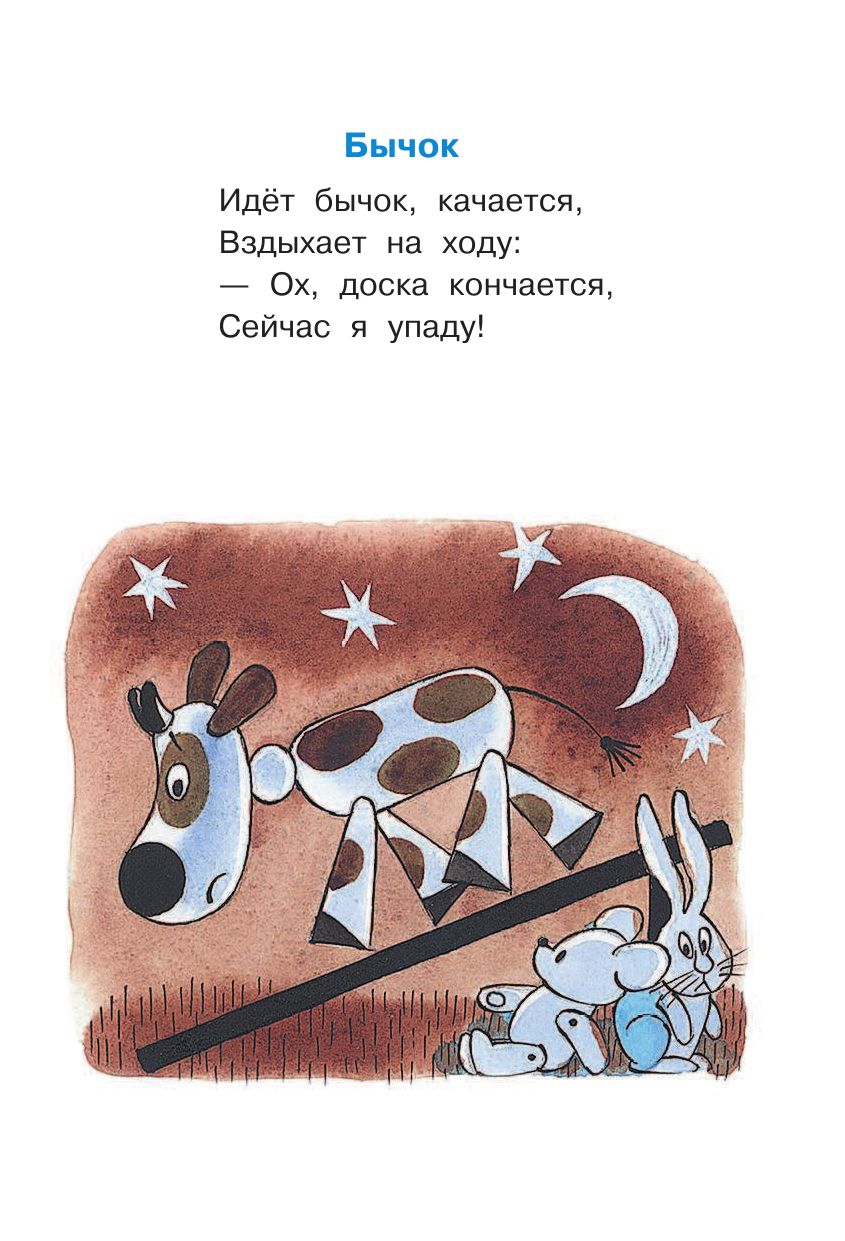 Бычок

Идёт бычок, качается,
Вздыхает на ходу:
— Ох, доска кончается,
Сейчас я упаду!